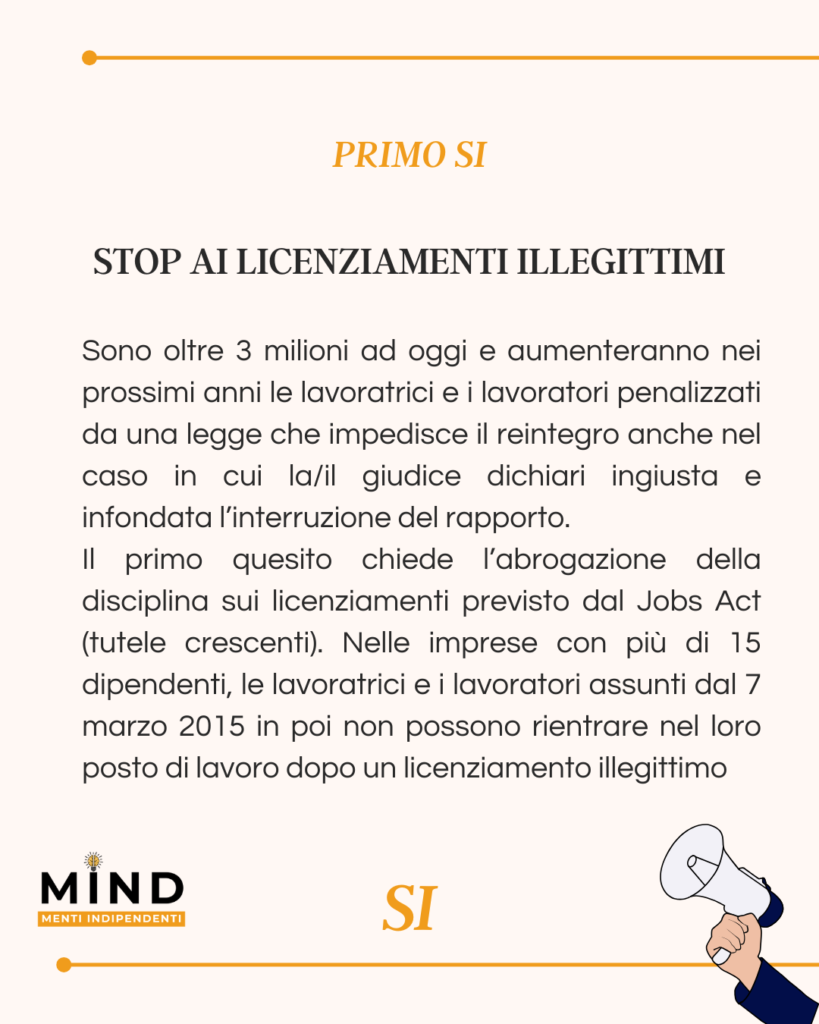 PRIMO SI

STOP AI LICENZIAMENTI ILLEGITTIMI

Sono oltre 3 milioni ad oggi e aumenteranno nei prossimi anni le lavoratrici e i lavoratori penalizzati da una legge che impedisce il reintegro anche nel caso in cui la/il giudice dichiari ingiusta e infondata l'interruzione del rapporto.
Il primo quesito chiede l'abrogazione della disciplina sui licenziamenti previsto dal Jobs Act (tutele crescenti). Nelle imprese con più di 15 dipendenti, le lavoratrici e i lavoratori assunti dal 7 marzo 2015 in poi non possono rientrare nel loro posto di lavoro dopo un licenziamento illegittimo

MIND
MENTI INDIPENDENTI

SI